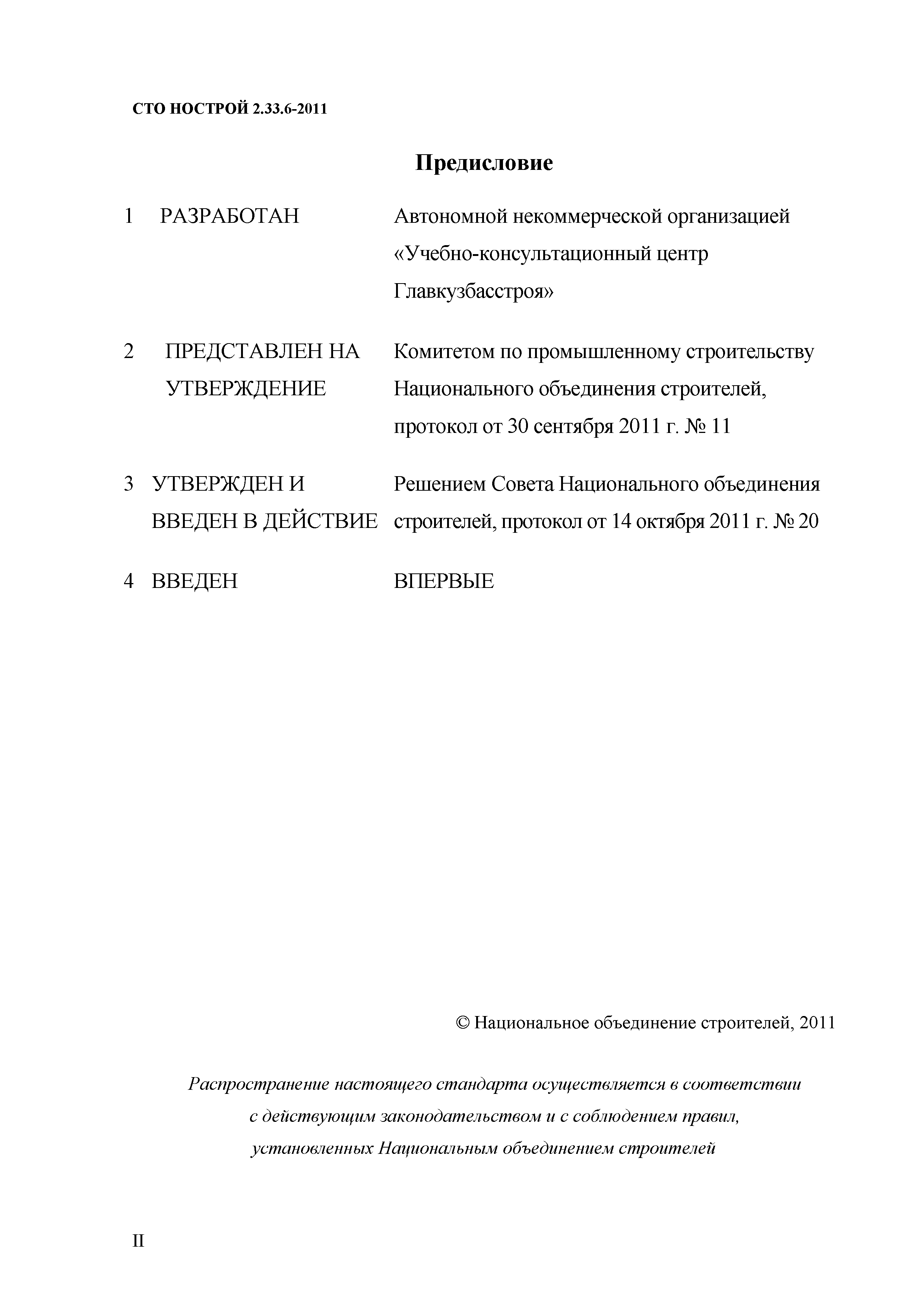 СТО НОСТРОЙ 2.33.6-2011

Предисловие

1 РАЗРАБОТАН Автономной некоммерческой организацией «Учебно-консультационный центр Главкузбасстроя»

2 ПРЕДСТАВЛЕН НА УТВЕРЖДЕНИЕ Комитетом по промышленному строительству Национального объединения строителей, протокол от 30 сентября 2011 г. № 11

3 УТВЕРЖДЕН И ВВЕДЕН В ДЕЙСТВИЕ Решением Совета Национального объединения строителей, протокол от 14 октября 2011 г. № 20

4 ВВЕДЕН ВПЕРВЫЕ

© Национальное объединение строителей, 2011

Распространение настоящего стандарта осуществляется в соответствии с действующим законодательством и с соблюдением правил, установленных Национальным объединением строителей

II